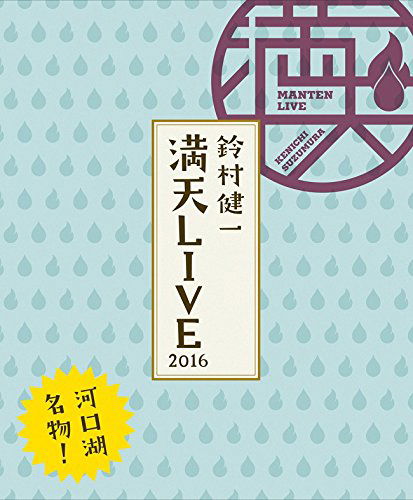 MANTEN
LIVE

KENICHI SUZUMURA

鈴村健一

満天LIVE
2016

河口湖名物!